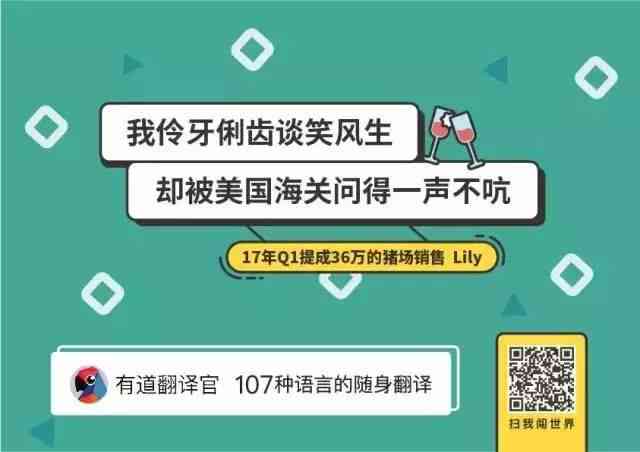 我伶牙俐齿谈笑风生

却被美国海关问得一声不吭

17年Q1提成36万的猪场销售 Lily

有道翻译官 107种语言的随身翻译

扫我闯世界